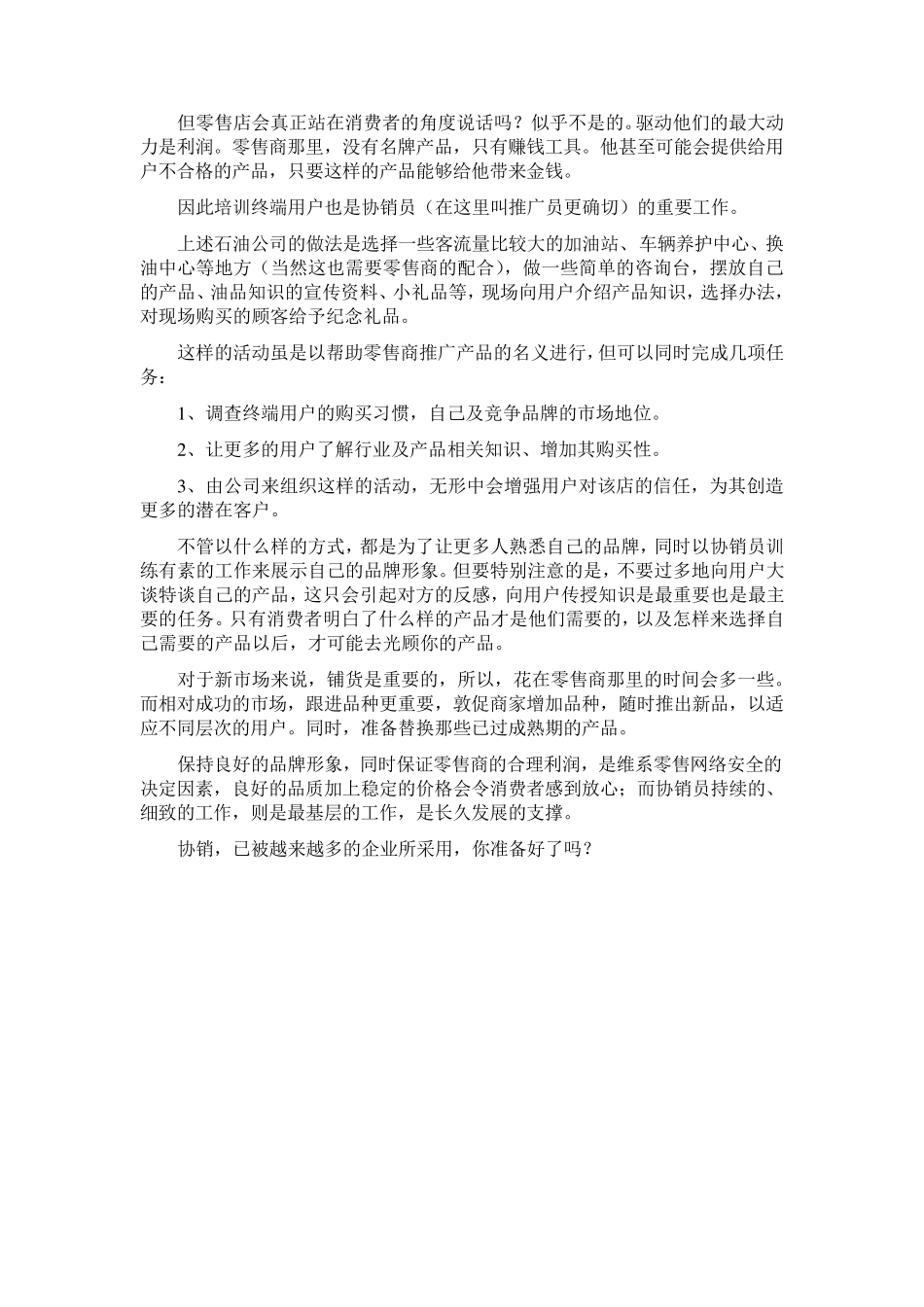 但零售店会真正站在消费者的角度说话吗？似乎不是的。驱动他们的最大动力是利润。零售商那里，没有名牌产品，只有赚钱工具。他甚至可能会提供给用户不合格的产品，只要这样的产品能够给他带来金钱。

因此培训终端用户也是协销员（在这里叫推广员更确切）的重要工作。

上述石油公司的做法是选择一些客流量比较大的加油站、车辆养护中心、换油中心等地方（当然这也需要零售商的配合），做一些简单的咨询台，摆放自己的产品、油品知识的宣传资料、小礼品等，现场向用户介绍产品知识，选择办法，对现场购买的顾客给予纪念礼品。

这样的活动虽是以帮助零售商推广产品的名义进行，但可以同时完成几项任务：

1、调查终端用户的购买习惯，自己及竞争品牌的市场地位。

2、让更多的用户了解行业及产品相关知识、增加其购买性。

3、由公司来组织这样的活动，无形中会增强用户对该店的信任，为其创造更多的潜在客户。

不管以什么样的方式，都是为了让更多人熟悉自己的品牌，同时以协销员训练有素的工作来展示自己的品牌形象。但要特别注意的是，不要过多地向用户大谈特谈自己的产品，这只会引起对方的反感，向用户传授知识是最重要也是最主要的任务。只有消费者明白了什么样的产品才是他们需要的，以及怎样来选择自己需要的产品以后，才可能去光顾你的产品。

对于新市场来说，铺货是重要的，所以，花在零售商那里的时间会多一些。而相对成功的市场，跟进品种更重要，敦促商家增加品种，随时推出新品，以适应不同层次的用户。同时，准备替换那些已过成熟期的产品。

保持良好的品牌形象，同时保证零售商的合理利润，是维系零售网络安全的决定因素，良好的品质加上稳定的价格会令消费者感到放心；而协销员持续的、细致的工作，则是最基层的工作，是长久发展的支撑。

协销，已被越来越多的企业所采用，你准备好了吗？